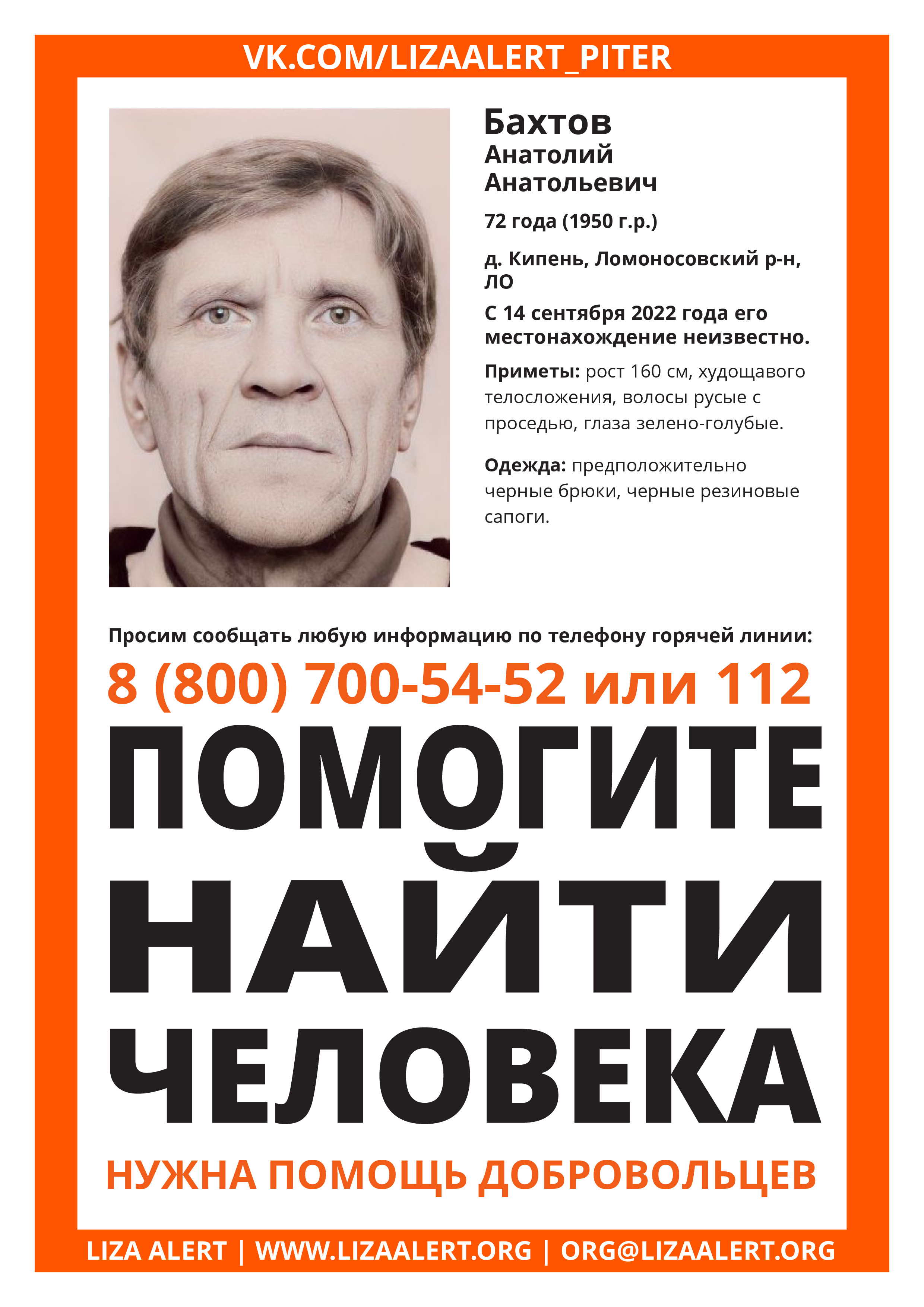 VK.COM/LIZAALERT_PITER

Бахтов
Анатолий
Анатольевич

72 года (1950 г.р.)

д. Кипень, Ломоносовский р-н, ЛО

С 14 сентября 2022 года его местонахождение неизвестно.

Приметы: рост 160 см, худощавого телосложения, волосы русые с проседью, глаза зелено-голубые.

Одежда: предположительно черные брюки, черные резиновые сапоги.

Просим сообщать любую информацию по телефону горячей линии:

8 (800) 700-54-52 или 112

ПОМОГИТЕ
НАЙТИ
ЧЕЛОВЕКА

НУЖНА ПОМОЩЬ ДОБРОВОЛЬЦЕВ

LIZA ALERT | WWW.LIZAALERT.ORG | ORG@LIZAALERT.ORG